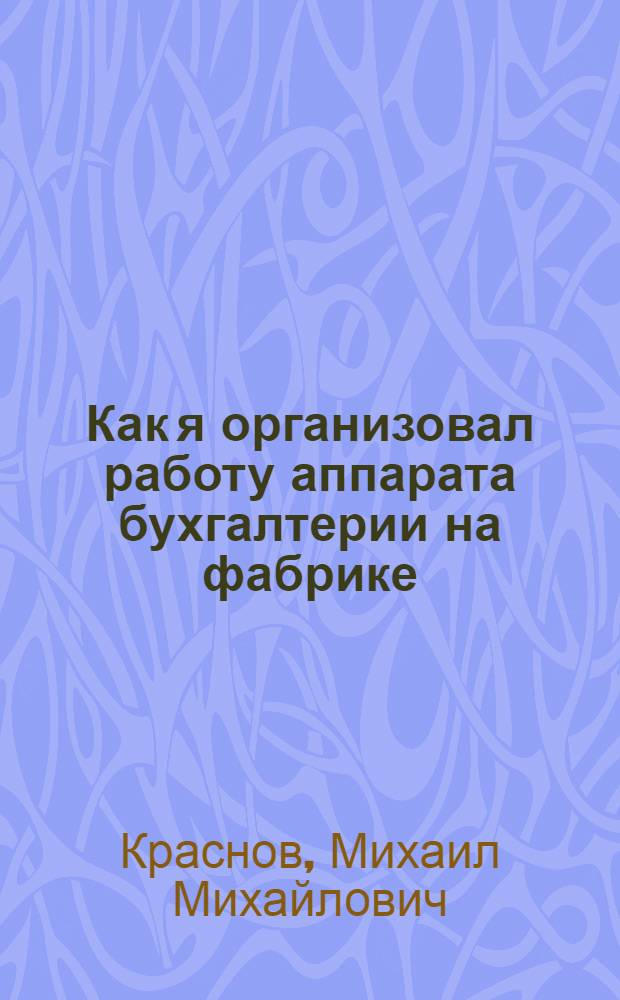 Как я организовал работу аппарата бухгалтерии на фабрике

Краснов, Михаил Михайлович